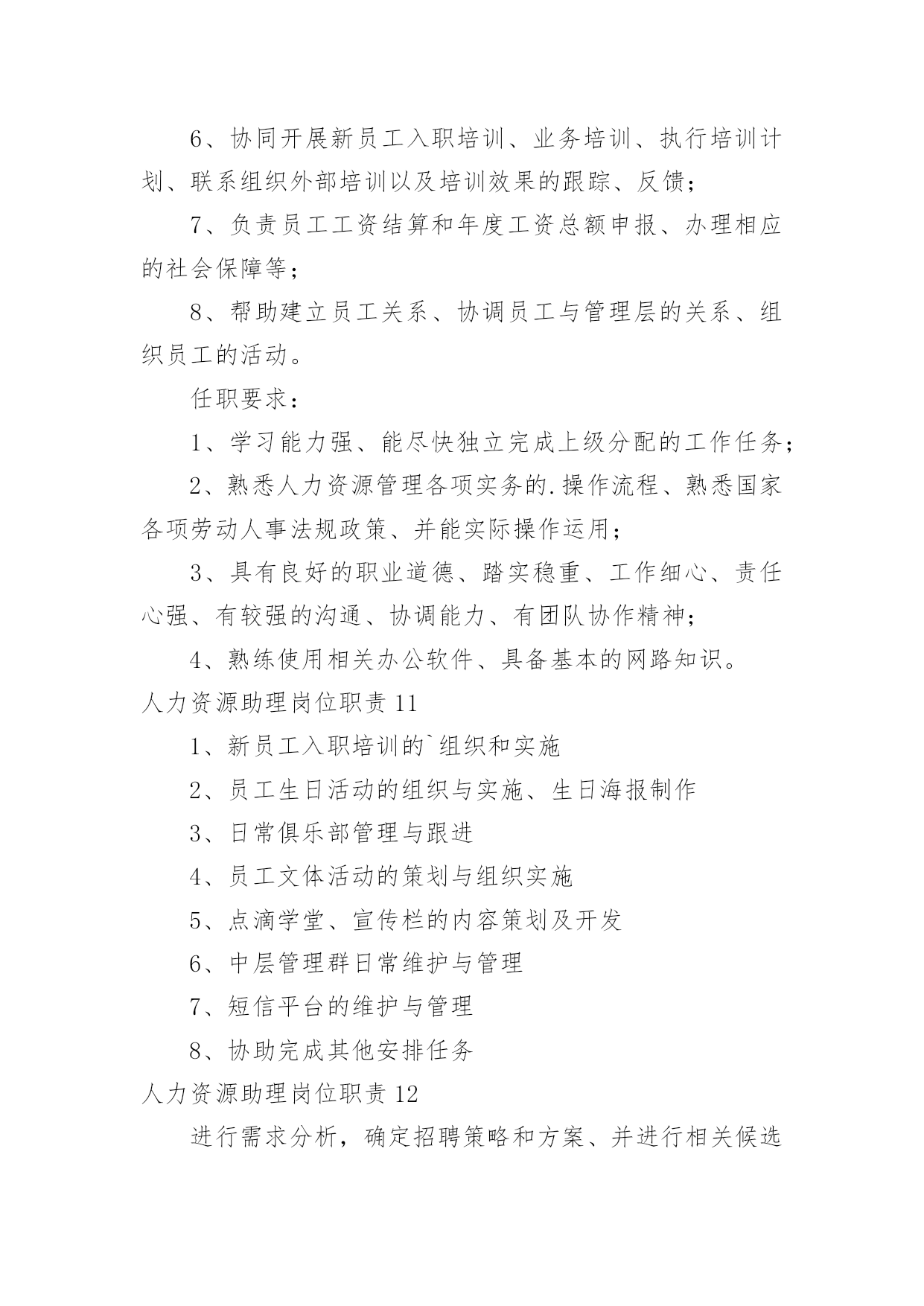 6、协同开展新员工入职培训、业务培训、执行培训计划、联系组织外部培训以及培训效果的跟踪、反馈；

7、负责员工工资结算和年度工资总额申报、办理相应的社会保障等；

8、帮助建立员工关系、协调员工与管理层的关系、组织员工的活动。

任职要求：

1、学习能力强、能尽快独立完成上级分配的工作任务；

2、熟悉人力资源管理各项实务的.操作流程、熟悉国家各项劳动人事法规政策、并能实际操作运用；

3、具有良好的职业道德、踏实稳重、工作细心、责任心强、有较强的沟通、协调能力、有团队协作精神；

4、熟练使用相关办公软件、具备基本的网路知识。

人力资源助理岗位职责 11

1、新员工入职培训的`组织和实施

2、员工生日活动的组织与实施、生日海报制作

3、日常俱乐部管理与跟进

4、员工文体活动的策划与组织实施

5、点滴学堂、宣传栏的内容策划及开发

6、中层管理群日常维护与管理

7、短信平台的维护与管理

8、协助完成其他安排任务

人力资源助理岗位职责 12

进行需求分析，确定招聘策略和方案、并进行相关候选